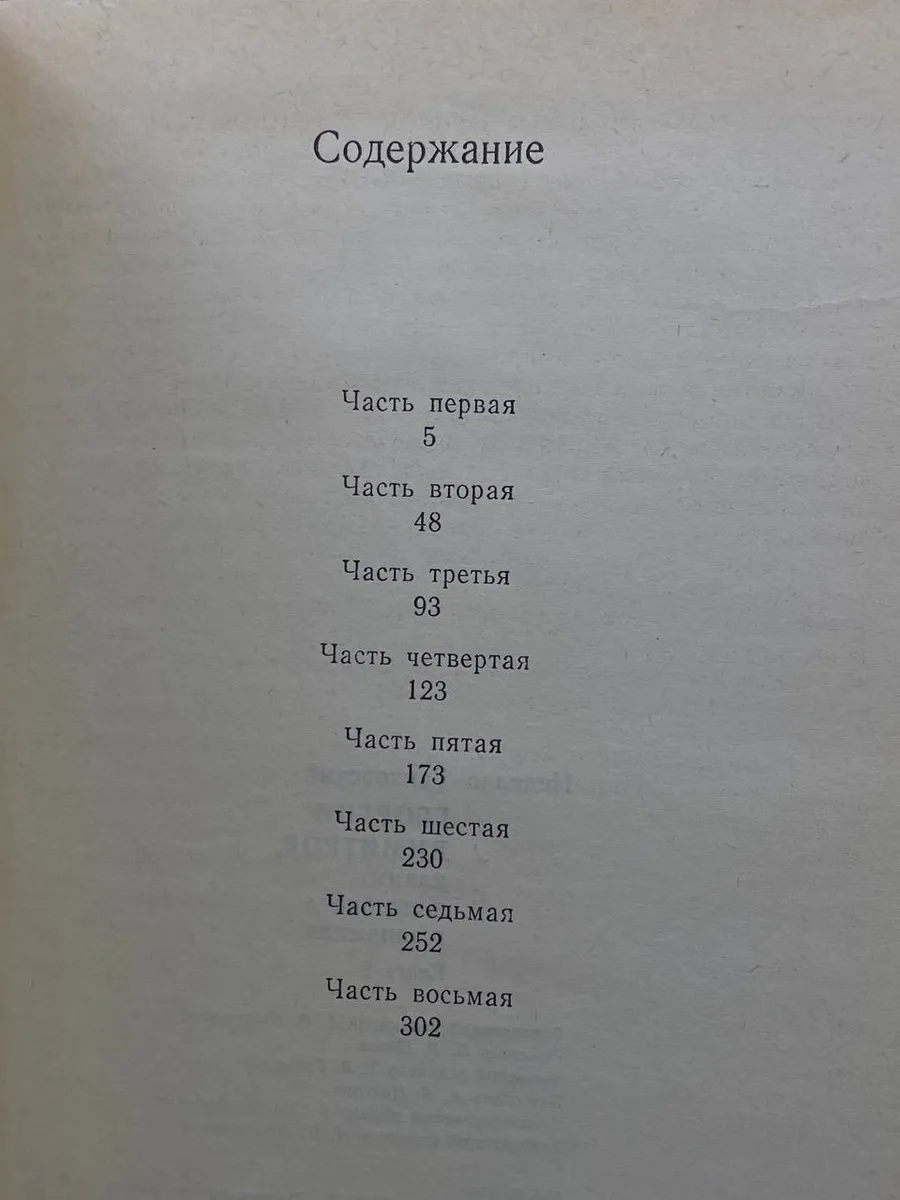 Содержание

Часть первая
5

Часть вторая
48

Часть третья
93

Часть четвертая
123

Часть пятая
173

Часть шестая
230

Часть седьмая
252

Часть восьмая
302